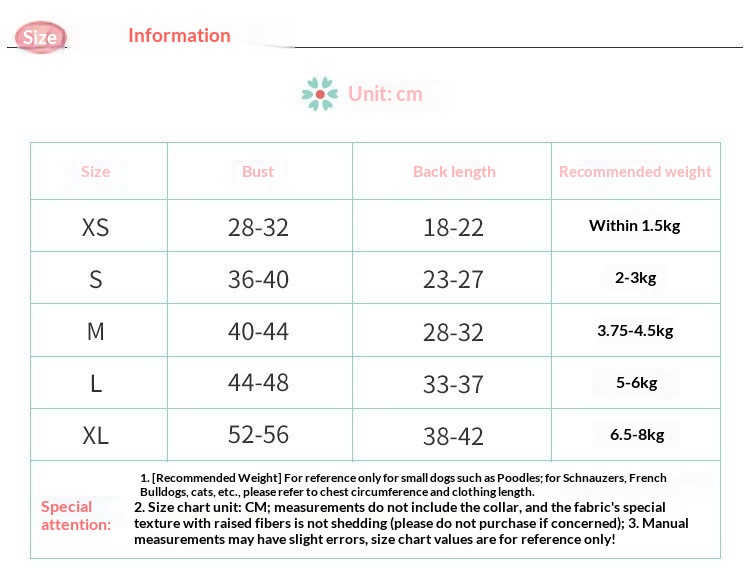 Size Information

Unit: cm

| Size | Bust | Back length | Recommended weight |
|---|---|---|---|
| XS | 28-32 | 18-22 | Within 1.5kg |
| S | 36-40 | 23-27 | 2-3kg |
| M | 40-44 | 28-32 | 3.75-4.5kg |
| L | 44-48 | 33-37 | 5-6kg |
| XL | 52-56 | 38-42 | 6.5-8kg |

Special attention:

1. [Recommended Weight] For reference only for small dogs such as Poodles; for Schnauzers, French Bulldogs, cats, etc., please refer to chest circumference and clothing length.
2. Size chart unit: CM; measurements do not include the collar, and the fabric's special texture with raised fibers is not shedding (please do not purchase if concerned); 3. Manual measurements may have slight errors, size chart values are for reference only!